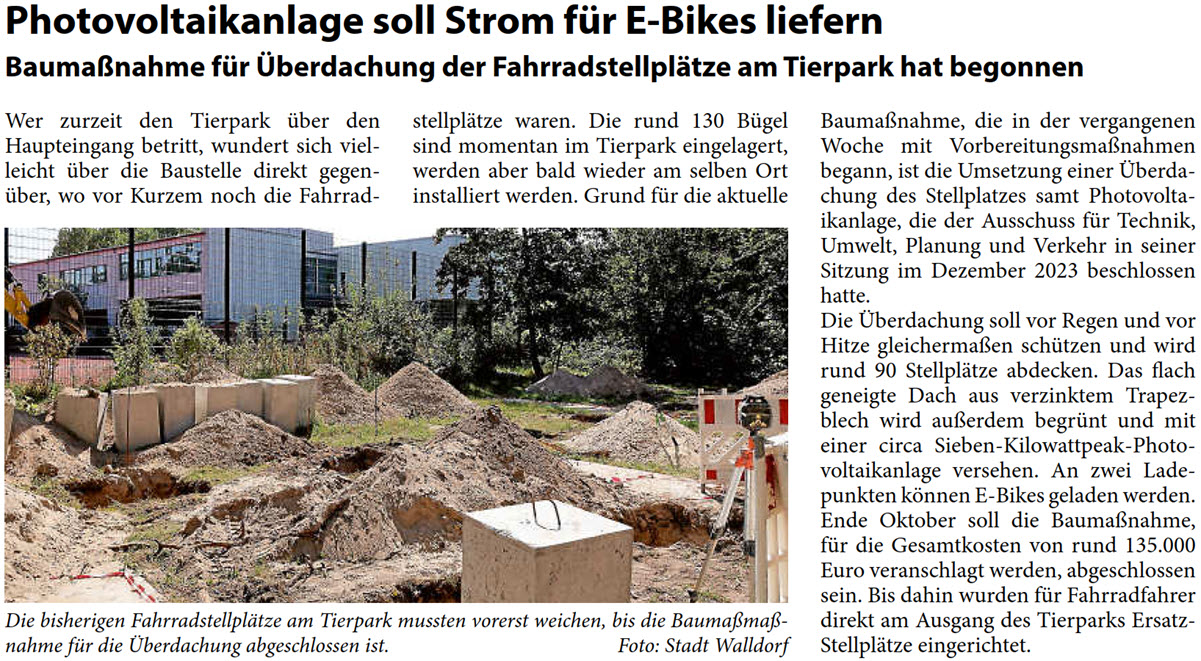 Photovoltaikanlage soll Strom für E-Bikes liefern

Baumaßnahme für Überdachung der Fahrradstellplätze am Tierpark hat begonnen

Wer zurzeit den Tierpark über den Haupteingang betritt, wundert sich vielleicht über die Baustelle direkt gegenüber, wo vor Kurzem noch die Fahrradstellplätze waren. Die rund 130 Bügel sind momentan im Tierpark eingelagert, werden aber bald wieder am selben Ort installiert werden. Grund für die aktuelle Baumaßnahme, die in der vergangenen Woche mit Vorbereitungsmaßnahmen begann, ist die Umsetzung einer Überdachung des Stellplatzes samt Photovoltaikanlage, die der Ausschuss für Technik, Umwelt, Planung und Verkehr in seiner Sitzung im Dezember 2023 beschlossen hatte.

Die Überdachung soll vor Regen und vor Hitze gleichermaßen schützen und wird rund 90 Stellplätze abdecken. Das flach geneigte Dach aus verzinktem Trapezblech wird außerdem begrünt und mit einer circa Sieben-Kilowattpeak-Photovoltaikanlage versehen. An zwei Ladepunkten können E-Bikes geladen werden. Ende Oktober soll die Baumaßnahme, für die Gesamtkosten von rund 135.000 Euro veranschlagt werden, abgeschlossen sein. Bis dahin wurden für Fahrradfahrer direkt am Ausgang des Tierparks Ersatz-Stellplätze eingerichtet.

Die bisherigen Fahrradstellplätze am Tierpark mussten vorerst weichen, bis die Baumaßmaßnahme für die Überdachung abgeschlossen ist. Foto: Stadt Walldorf